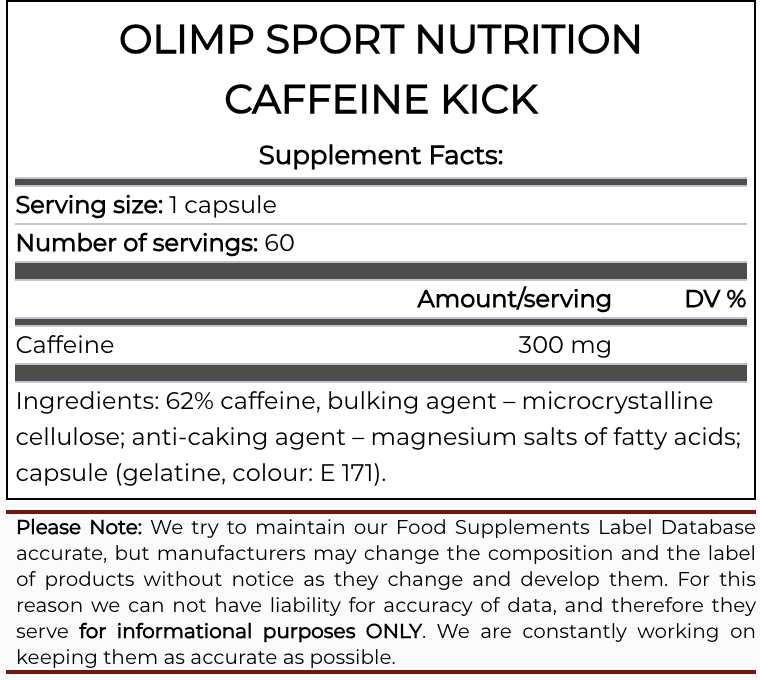 OLIMP SPORT NUTRITION
CAFFEINE KICK

Supplement Facts:

Serving size: 1 capsule

Number of servings: 60

| | Amount/serving | DV % |
|---|---|---|
| Caffeine | 300 mg | |

Ingredients: 62% caffeine, bulking agent – microcrystalline cellulose; anti-caking agent – magnesium salts of fatty acids; capsule (gelatine, colour: E 171).

Please Note: We try to maintain our Food Supplements Label Database accurate, but manufacturers may change the composition and the label of products without notice as they change and develop them. For this reason we can not have liability for accuracy of data, and therefore they serve for informational purposes ONLY. We are constantly working on keeping them as accurate as possible.